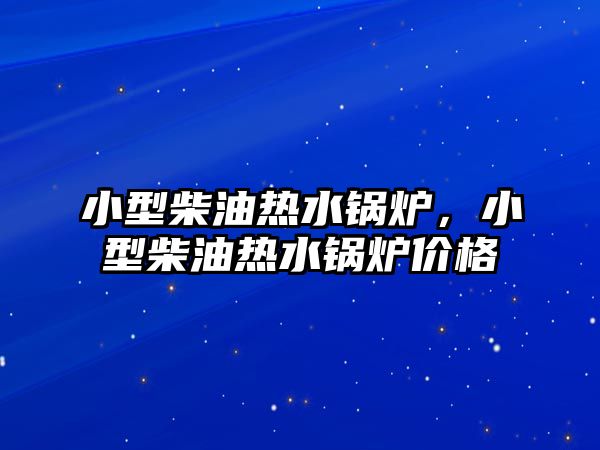 小型柴油热水锅炉，小型柴油热水锅炉价格